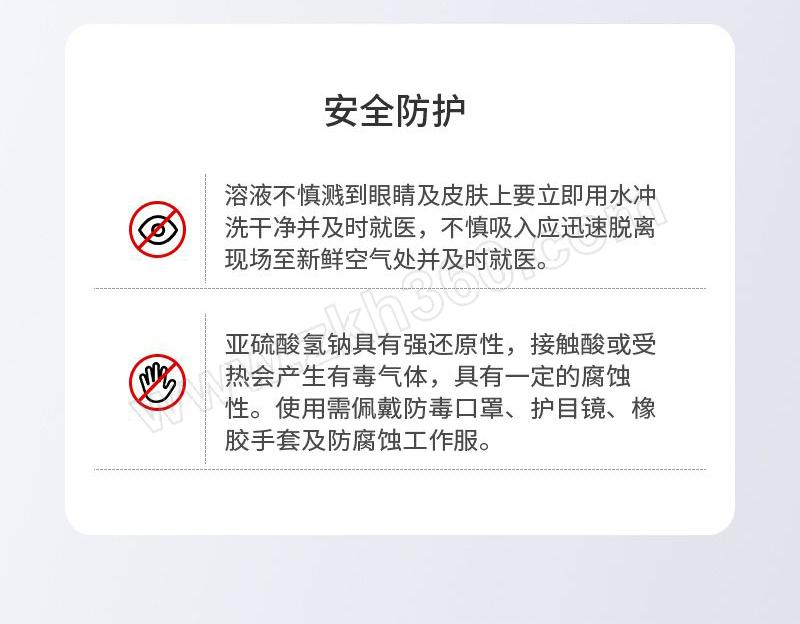 安全防护

溶液不慎溅到眼睛及皮肤上要立即用水冲洗干净并及时就医，不慎吸入应迅速脱离现场至新鲜空气处并及时就医。

亚硫酸氢钠具有强还原性，接触酸或受热会产生有毒气体，具有一定的腐蚀性。使用需佩戴防毒口罩、护目镜、橡胶手套及防腐蚀工作服。

www.zkh360.com